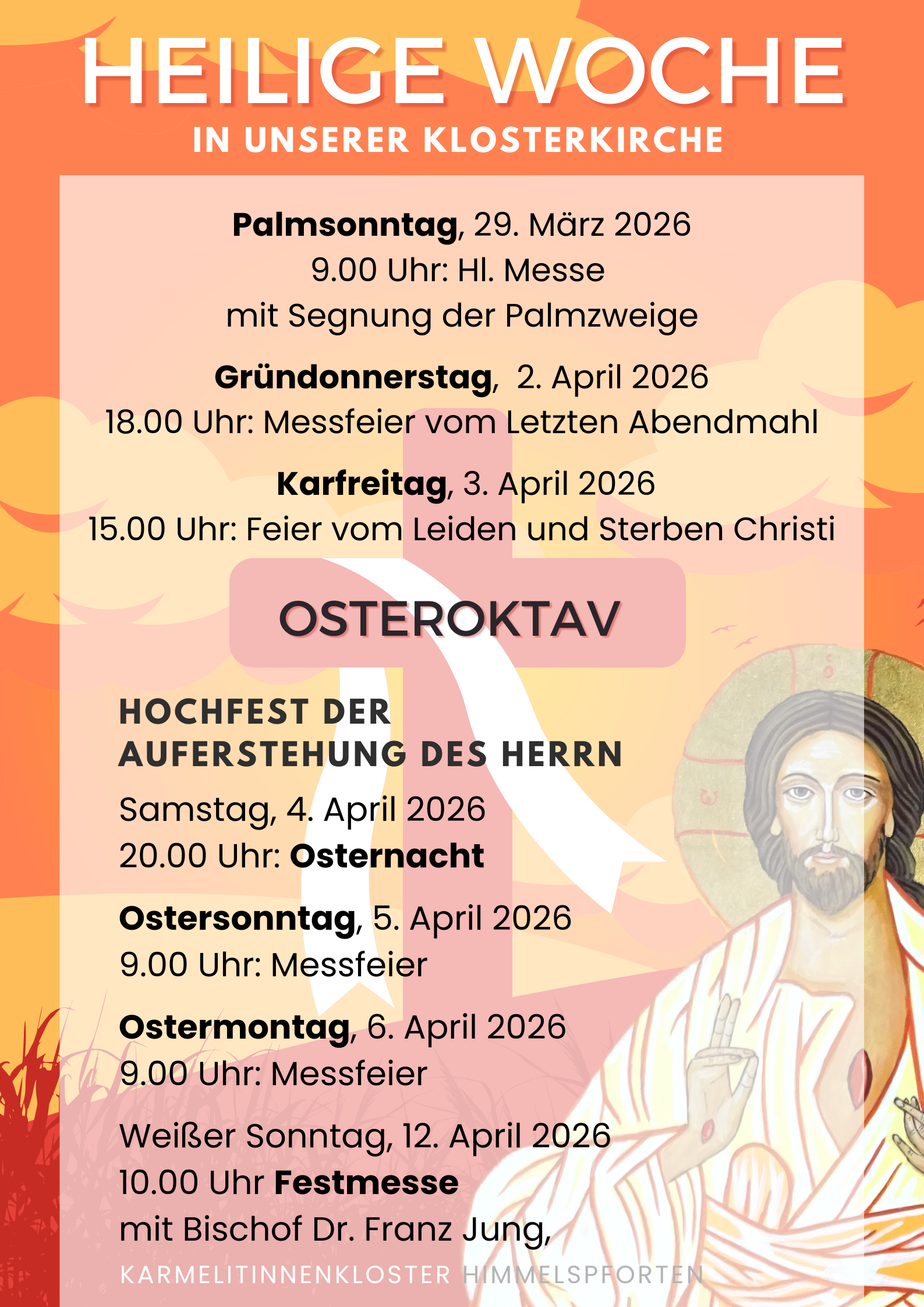 HEILIGE WOCHE
IN UNSERER KLOSTERKIRCHE

Palmsonntag, 29. März 2026
9.00 Uhr: Hl. Messe
mit Segnung der Palmzweige

Gründonnerstag, 2. April 2026
18.00 Uhr: Messfeier vom Letzten Abendmahl

Karfreitag, 3. April 2026
15.00 Uhr: Feier vom Leiden und Sterben Christi

OSTEROKTAV

HOCHFEST DER
AUFERSTEHUNG DES HERRN

Samstag, 4. April 2026
20.00 Uhr: Osternacht

Ostersonntag, 5. April 2026
9.00 Uhr: Messfeier

Ostermontag, 6. April 2026
9.00 Uhr: Messfeier

Weißer Sonntag, 12. April 2026
10.00 Uhr Festmesse
mit Bischof Dr. Franz Jung,

KARMELITINNENKLOSTER HIMMELSPFORTEN